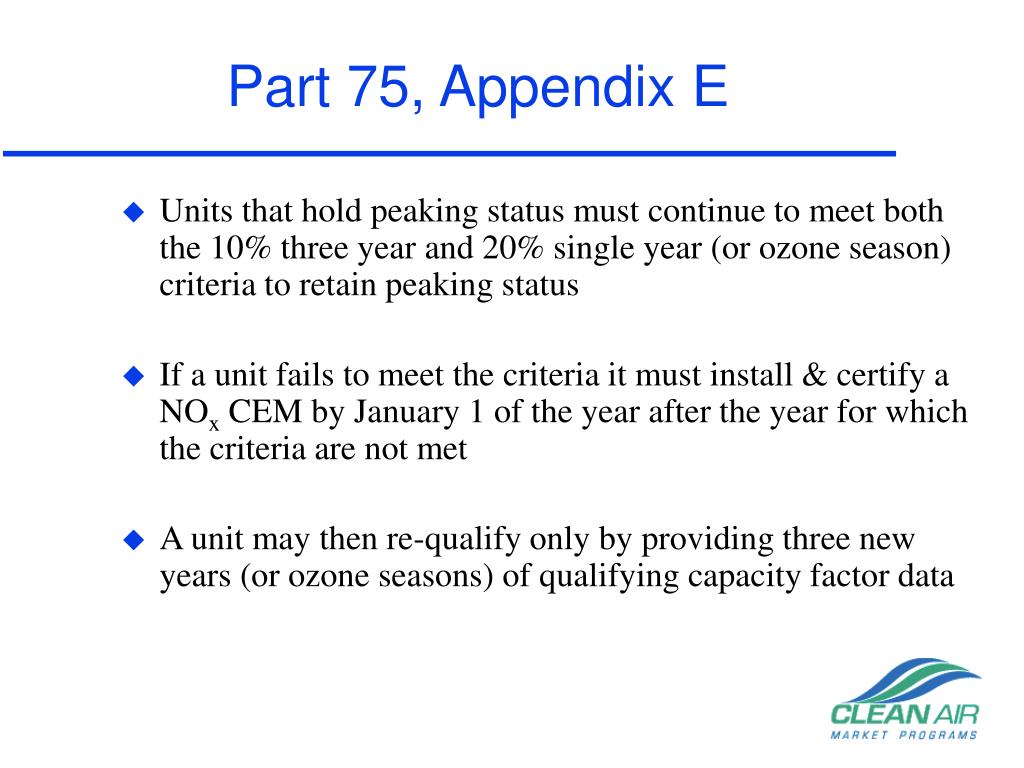 Part 75, Appendix E

◆ Units that hold peaking status must continue to meet both the 10% three year and 20% single year (or ozone season) criteria to retain peaking status

◆ If a unit fails to meet the criteria it must install & certify a $NO_x$ CEM by January 1 of the year after the year for which the criteria are not met

◆ A unit may then re-qualify only by providing three new years (or ozone seasons) of qualifying capacity factor data

CLEAN AIR
MARKET PROGRAMS